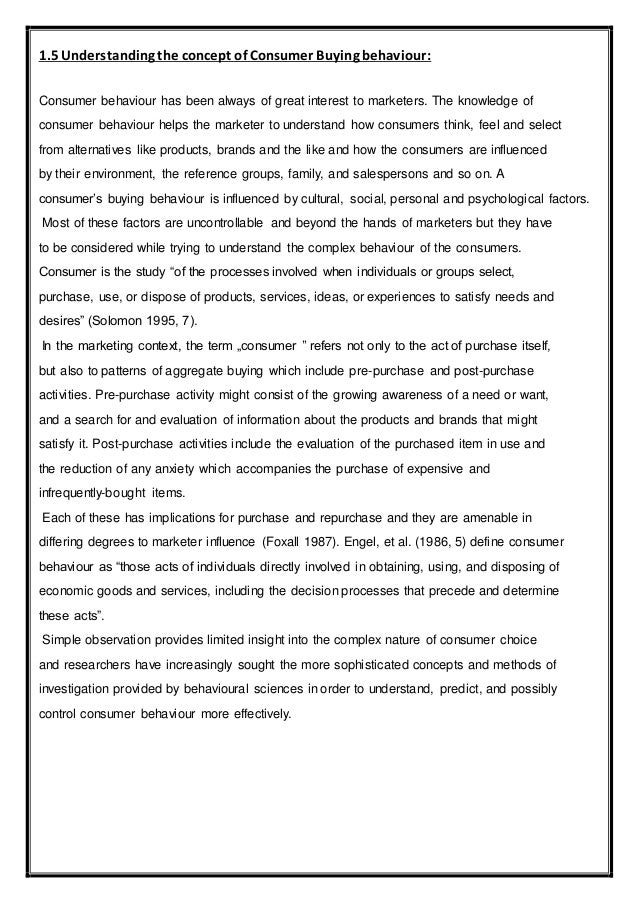 1.5 Understanding the concept of Consumer Buying behaviour:

Consumer behaviour has been always of great interest to marketers. The knowledge of consumer behaviour helps the marketer to understand how consumers think, feel and select from alternatives like products, brands and the like and how the consumers are influenced by their environment, the reference groups, family, and salespersons and so on. A consumer's buying behaviour is influenced by cultural, social, personal and psychological factors. Most of these factors are uncontrollable and beyond the hands of marketers but they have to be considered while trying to understand the complex behaviour of the consumers. Consumer is the study "of the processes involved when individuals or groups select, purchase, use, or dispose of products, services, ideas, or experiences to satisfy needs and desires" (Solomon 1995, 7).

In the marketing context, the term „consumer " refers not only to the act of purchase itself, but also to patterns of aggregate buying which include pre-purchase and post-purchase activities. Pre-purchase activity might consist of the growing awareness of a need or want, and a search for and evaluation of information about the products and brands that might satisfy it. Post-purchase activities include the evaluation of the purchased item in use and the reduction of any anxiety which accompanies the purchase of expensive and infrequently-bought items.

Each of these has implications for purchase and repurchase and they are amenable in differing degrees to marketer influence (Foxall 1987). Engel, et al. (1986, 5) define consumer behaviour as "those acts of individuals directly involved in obtaining, using, and disposing of economic goods and services, including the decision processes that precede and determine these acts".

Simple observation provides limited insight into the complex nature of consumer choice and researchers have increasingly sought the more sophisticated concepts and methods of investigation provided by behavioural sciences in order to understand, predict, and possibly control consumer behaviour more effectively.